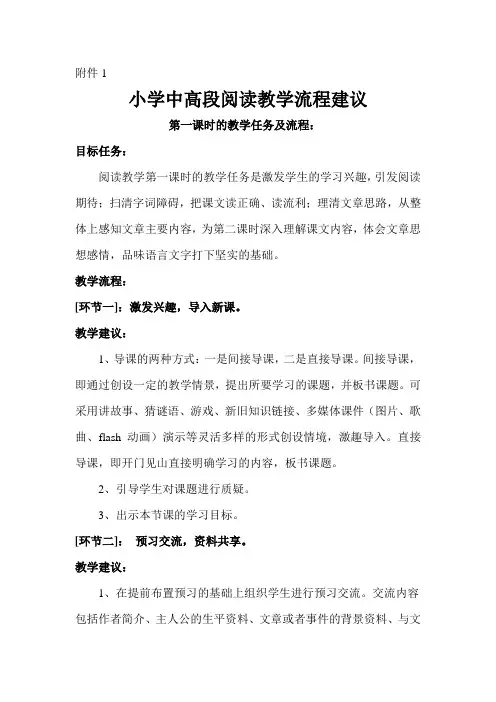 附件 1

小学中高段阅读教学流程建议

第一课时的教学任务及流程：

目标任务：

阅读教学第一课时的教学任务是激发学生的学习兴趣，引发阅读期待；扫清字词障碍，把课文读正确、读流利；理清文章思路，从整体上感知文章主要内容，为第二课时深入理解课文内容，体会文章思想感情，品味语言文字打下坚实的基础。

教学流程：

[环节一]：激发兴趣，导入新课。

教学建议：

1、导课的两种方式：一是间接导课，二是直接导课。间接导课，即通过创设一定的教学情景，提出所要学习的课题，并板书课题。可采用讲故事、猜谜语、游戏、新旧知识链接、多媒体课件（图片、歌曲、flash 动画）演示等灵活多样的形式创设情境，激趣导入。直接导课，即开门见山直接明确学习的内容，板书课题。

2、引导学生对课题进行质疑。

3、出示本节课的学习目标。

[环节二]： 预习交流，资料共享。

教学建议：

1、在提前布置预习的基础上组织学生进行预习交流。交流内容包括作者简介、主人公的生平资料、文章或者事件的背景资料、与文